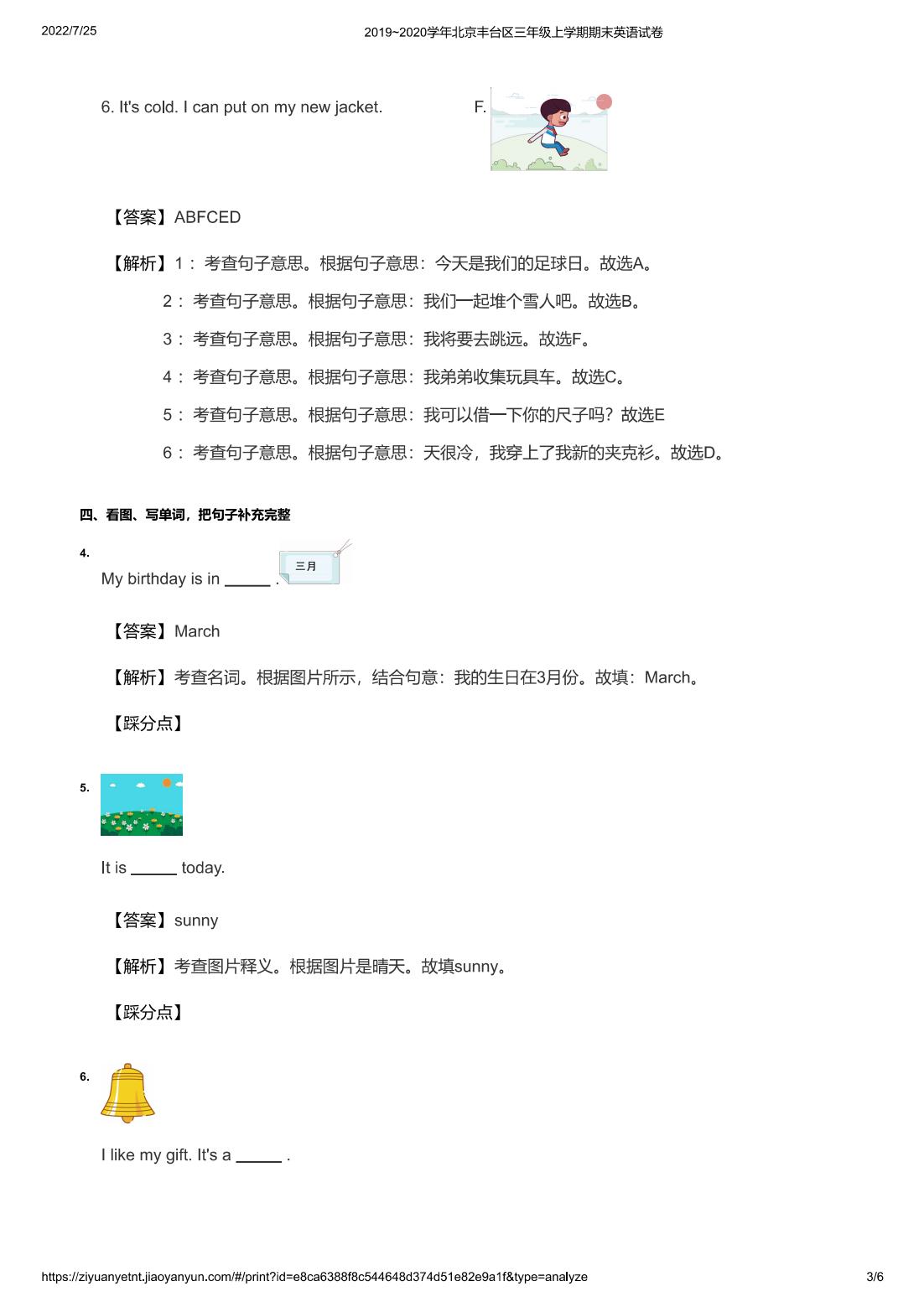 2022/7/25

2019~2020学年北京丰台区三年级上学期期末英语试卷

6. It's cold. I can put on my new jacket.

F.

【答案】ABFCED

【解析】1：考查句子意思。根据句子意思：今天是我们的足球日。故选A。

2：考查句子意思。根据句子意思：我们一起堆个雪人吧。故选B。

3：考查句子意思。根据句子意思：我将要去跳远。故选F。

4：考查句子意思。根据句子意思：我弟弟收集玩具车。故选C。

5：考查句子意思。根据句子意思：我可以借一下你的尺子吗？故选E

6：考查句子意思。根据句子意思：天很冷，我穿上了我新的夹克衫。故选D。

四、看图、写单词，把句子补充完整

4.

My birthday is in ______ . 三月

【答案】March

【解析】考查名词。根据图片所示，结合句意：我的生日在3月份。故填：March。

【踩分点】

5.

It is ______ today.

【答案】sunny

【解析】考查图片释义。根据图片是晴天。故填sunny。

【踩分点】

6.

I like my gift. It's a ______ .

https://ziyuanyetnt.jiaoyanyun.com/#/print?id=e8ca6388f8c544648d374d51e82e9a1f&type=analyze

3/6